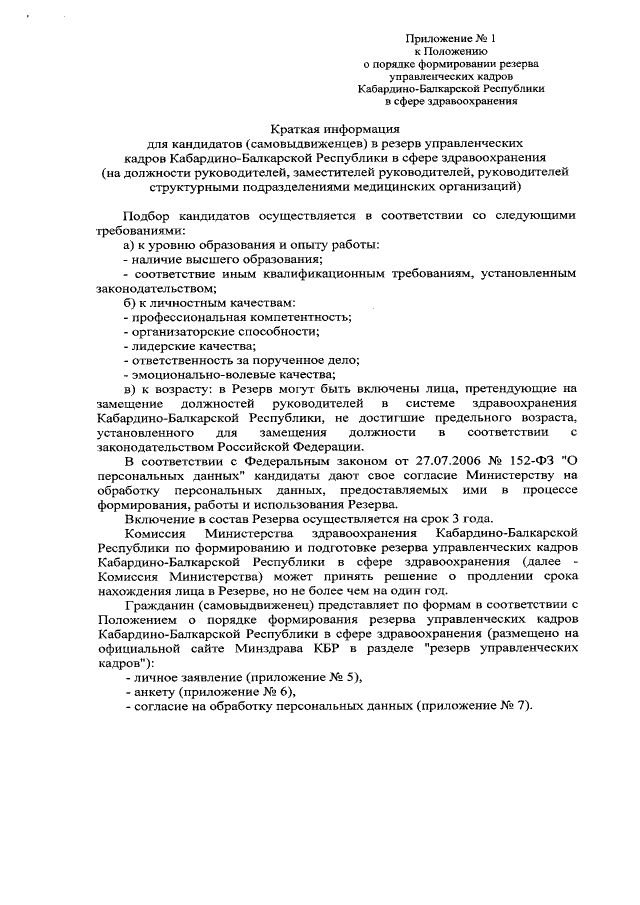 Приложение № 1
к Положению
о порядке формировании резерва
управленческих кадров
Кабардино-Балкарской Республики
в сфере здравоохранения

Краткая информация
для кандидатов (самовыдвиженцев) в резерв управленческих
кадров Кабардино-Балкарской Республики в сфере здравоохранения
(на должности руководителей, заместителей руководителей, руководителей структурными подразделениями медицинских организаций)

Подбор кандидатов осуществляется в соответствии со следующими требованиями:
а) к уровню образования и опыту работы:
- наличие высшего образования;
- соответствие иным квалификационным требованиям, установленным законодательством;
б) к личностным качествам:
- профессиональная компетентность;
- организаторские способности;
- лидерские качества;
- ответственность за порученное дело;
- эмоционально-волевые качества;
в) к возрасту: в Резерв могут быть включены лица, претендующие на замещение должностей руководителей в системе здравоохранения Кабардино-Балкарской Республики, не достигшие предельного возраста, установленного для замещения должности в соответствии с законодательством Российской Федерации.

В соответствии с Федеральным законом от 27.07.2006 № 152-ФЗ "О персональных данных" кандидаты дают свое согласие Министерству на обработку персональных данных, предоставляемых ими в процессе формирования, работы и использования Резерва.

Включение в состав Резерва осуществляется на срок 3 года.

Комиссия Министерства здравоохранения Кабардино-Балкарской Республики по формированию и подготовке резерва управленческих кадров Кабардино-Балкарской Республики в сфере здравоохранения (далее - Комиссия Министерства) может принять решение о продлении срока нахождения лица в Резерве, но не более чем на один год.

Гражданин (самовыдвиженец) представляет по формам в соответствии с Положением о порядке формирования резерва управленческих кадров Кабардино-Балкарской Республики в сфере здравоохранения (размещено на официальной сайте Минздрава КБР в разделе "резерв управленческих кадров"):
- личное заявление (приложение № 5),
- анкету (приложение № 6),
- согласие на обработку персональных данных (приложение № 7).